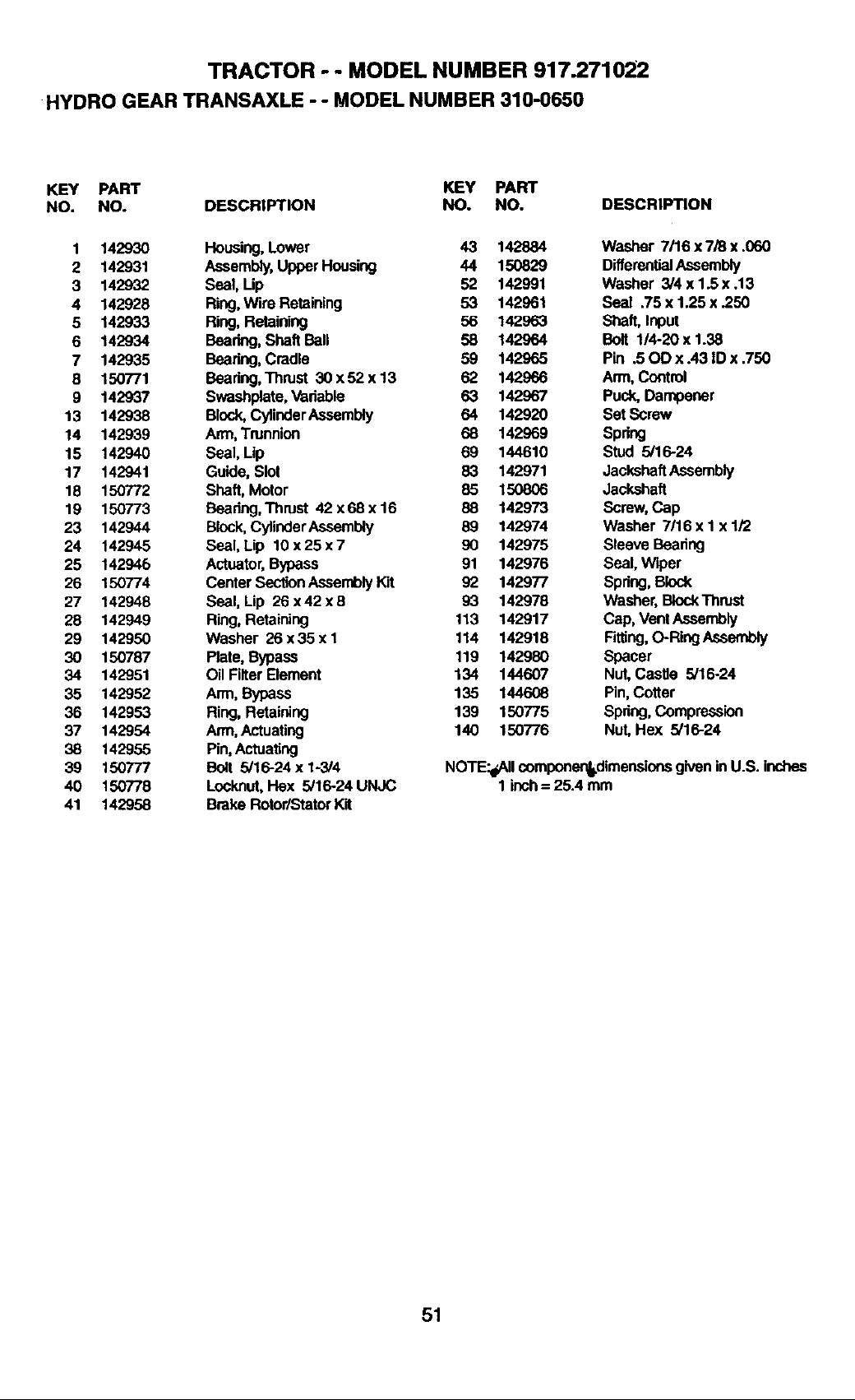 TRACTOR - - MODEL NUMBER 917.271022
HYDRO GEAR TRANSAXLE - - MODEL NUMBER 310-0650

| KEY NO. | PART NO. | DESCRIPTION |
|---|---|---|
| 1 | 142930 | Housing, Lower |
| 2 | 142931 | Assembly, Upper Housing |
| 3 | 142932 | Seal, Lip |
| 4 | 142928 | Ring, Wire Retaining |
| 5 | 142933 | Ring, Retaining |
| 6 | 142934 | Bearing, Shaft Ball |
| 7 | 142935 | Bearing, Cradle |
| 8 | 150771 | Bearing, Thrust 30 x 52 x 13 |
| 9 | 142937 | Swashplate, Variable |
| 13 | 142938 | Block, Cylinder Assembly |
| 14 | 142939 | Arm, Trunnion |
| 15 | 142940 | Seal, Lip |
| 17 | 142941 | Guide, Slot |
| 18 | 150772 | Shaft, Motor |
| 19 | 150773 | Bearing, Thrust 42 x 68 x 16 |
| 23 | 142944 | Block, Cylinder Assembly |
| 24 | 142945 | Seal, Lip 10 x 25 x 7 |
| 25 | 142946 | Actuator, Bypass |
| 26 | 150774 | Center Section Assembly Kit |
| 27 | 142948 | Seal, Lip 26 x 42 x 8 |
| 28 | 142949 | Ring, Retaining |
| 29 | 142950 | Washer 26 x 35 x 1 |
| 30 | 150787 | Plate, Bypass |
| 34 | 142951 | Oil Filter Element |
| 35 | 142952 | Arm, Bypass |
| 36 | 142953 | Ring, Retaining |
| 37 | 142954 | Arm, Actuating |
| 38 | 142955 | Pin, Actuating |
| 39 | 150777 | Bolt 5/16-24 x 1-3/4 |
| 40 | 150778 | Locknut, Hex 5/16-24 UNJC |
| 41 | 142958 | Brake Rotor/Stator Kit |

| KEY NO. | PART NO. | DESCRIPTION |
|---|---|---|
| 43 | 142884 | Washer 7/16 x 7/8 x .060 |
| 44 | 150829 | Differential Assembly |
| 52 | 142991 | Washer 3/4 x 1.5 x .13 |
| 53 | 142961 | Seal .75 x 1.25 x .250 |
| 56 | 142963 | Shaft, Input |
| 58 | 142964 | Bolt 1/4-20 x 1.38 |
| 59 | 142965 | Pin .5 OD x .43 ID x .750 |
| 62 | 142966 | Arm, Control |
| 63 | 142967 | Puck, Dampener |
| 64 | 142920 | Set Screw |
| 68 | 142969 | Spring |
| 69 | 144610 | Stud 5/16-24 |
| 83 | 142971 | Jackshaft Assembly |
| 85 | 150806 | Jackshaft |
| 88 | 142973 | Screw, Cap |
| 89 | 142974 | Washer 7/16 x 1 x 1/2 |
| 90 | 142975 | Sleeve Bearing |
| 91 | 142976 | Seal, Wiper |
| 92 | 142977 | Spring, Block |
| 93 | 142978 | Washer, Block Thrust |
| 113 | 142917 | Cap, Vent Assembly |
| 114 | 142918 | Fitting, O-Ring Assembly |
| 119 | 142980 | Spacer |
| 134 | 144607 | Nut, Castle 5/16-24 |
| 135 | 144608 | Pin, Cotter |
| 139 | 150775 | Spring, Compression |
| 140 | 150776 | Nut, Hex 5/16-24 |

NOTE: All component dimensions given in U.S. inches
1 inch = 25.4 mm

51